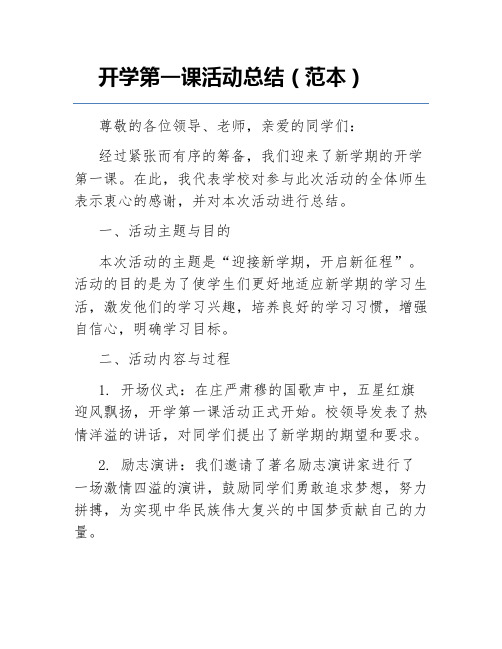 开学第一课活动总结（范本）

尊敬的各位领导、老师，亲爱的同学们：

经过紧张而有序的筹备，我们迎来了新学期的开学第一课。在此，我代表学校对参与此次活动的全体师生表示衷心的感谢，并对本次活动进行总结。

一、活动主题与目的

本次活动的主题是“迎接新学期，开启新征程”。活动的目的是为了使学生们更好地适应新学期的学习生活，激发他们的学习兴趣，培养良好的学习习惯，增强自信心，明确学习目标。

二、活动内容与过程

1. 开场仪式：在庄严肃穆的国歌声中，五星红旗迎风飘扬，开学第一课活动正式开始。校领导发表了热情洋溢的讲话，对同学们提出了新学期的期望和要求。

2. 励志演讲：我们邀请了著名励志演讲家进行了一场激情四溢的演讲，鼓励同学们勇敢追求梦想，努力拼搏，为实现中华民族伟大复兴的中国梦贡献自己的力量。